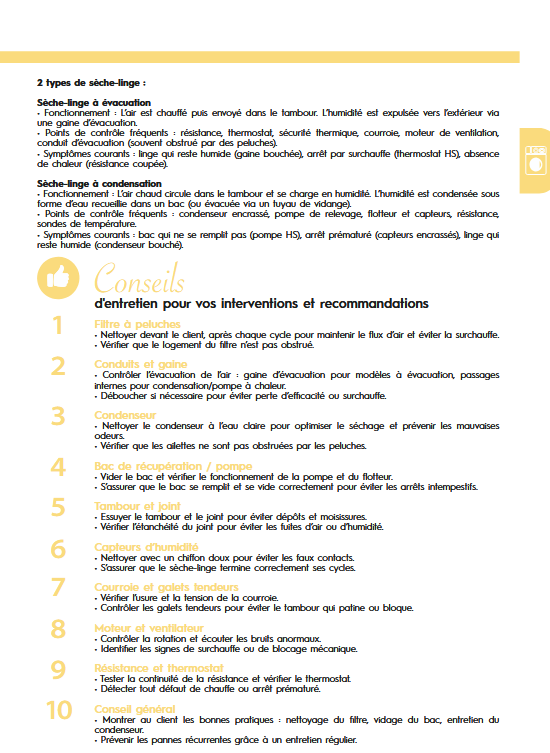 2 types de sèche-linge :

Sèche-linge à évacuation
• Fonctionnement : L'air est chauffé puis envoyé dans le tambour. L'humidité est expulsée vers l'extérieur via une gaine d'évacuation.
• Points de contrôle fréquents : résistance, thermostat, sécurité thermique, courroie, moteur de ventilation, conduit d'évacuation (souvent obstrué par des peluches).
• Symptômes courants : linge qui reste humide (gaine bouchée), arrêt par surchauffe (thermostat HS), absence de chaleur (résistance coupée).

Sèche-linge à condensation
• Fonctionnement : L'air chaud circule dans le tambour et se charge en humidité. L'humidité est condensée sous forme d'eau recueillie dans un bac (ou évacuée via un tuyau de vidange).
• Points de contrôle fréquents : condenseur encrassé, pompe de relevage, flotteur et capteurs, résistance, sondes de température.
• Symptômes courants : bac qui ne se remplit pas (pompe HS), arrêt prématuré (capteurs encrassés), linge qui reste humide (condenseur bouché).

Conseils
d'entretien pour vos interventions et recommandations

1 Filtre à peluches
• Nettoyer devant le client, après chaque cycle pour maintenir le flux d'air et éviter la surchauffe.
• Vérifier que le logement du filtre n'est pas obstrué.

2 Conduits et gaine
• Contrôler l'évacuation de l'air : gaine d'évacuation pour modèles à évacuation, passages internes pour condensation/pompe à chaleur.
• Déboucher si nécessaire pour éviter perte d'efficacité ou surchauffe.

3 Condenseur
• Nettoyer le condenseur à l'eau claire pour optimiser le séchage et prévenir les mauvaises odeurs.
• Vérifier que les ailettes ne sont pas obstruées par les peluches.

4 Bac de récupération / pompe
• Vider le bac et vérifier le fonctionnement de la pompe et du flotteur.
• S'assurer que le bac se remplit et se vide correctement pour éviter les arrêts intempestifs.

5 Tambour et joint
• Essuyer le tambour et le joint pour éviter dépôts et moisissures.
• Vérifier l'étanchéité du joint pour éviter les fuites d'air ou d'humidité.

6 Capteurs d'humidité
• Nettoyer avec un chiffon doux pour éviter les faux contacts.
• S'assurer que le sèche-linge termine correctement ses cycles.

7 Courroie et galets tendeurs
• Vérifier l'usure et la tension de la courroie.
• Contrôler les galets tendeurs pour éviter le tambour qui patine ou bloque.

8 Moteur et ventilateur
• Contrôler la rotation et écouter les bruits anormaux.
• Identifier les signes de surchauffe ou de blocage mécanique.

9 Résistance et thermostat
• Tester la continuité de la résistance et vérifier le thermostat.
• Détecter tout défaut de chauffe ou arrêt prématuré.

10 Conseil général
• Montrer au client les bonnes pratiques : nettoyage du filtre, vidage du bac, entretien du condenseur.
• Prévenir les pannes récurrentes grâce à un entretien régulier.